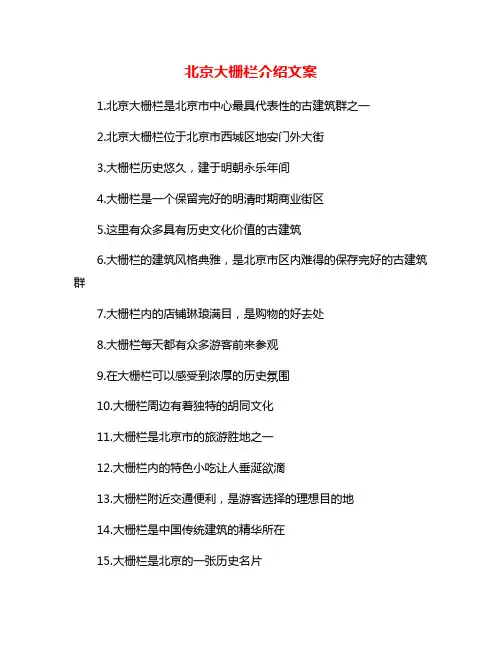 北京大栅栏介绍文案

1.北京大栅栏是北京市中心最具代表性的古建筑群之一

2.北京大栅栏位于北京市西城区地安门外大街

3.大栅栏历史悠久，建于明朝永乐年间

4.大栅栏是一个保留完好的明清时期商业街区

5.这里有众多具有历史文化价值的古建筑

6.大栅栏的建筑风格典雅，是北京市区内难得的保存完好的古建筑群

7.大栅栏内的店铺琳琅满目，是购物的好去处

8.大栅栏每天都有众多游客前来参观

9.在大栅栏可以感受到浓厚的历史氛围

10.大栅栏周边有着独特的胡同文化

11.大栅栏是北京市的旅游胜地之一

12.大栅栏内的特色小吃让人垂涎欲滴

13.大栅栏附近交通便利，是游客选择的理想目的地

14.大栅栏是中国传统建筑的精华所在

15.大栅栏是北京的一张历史名片